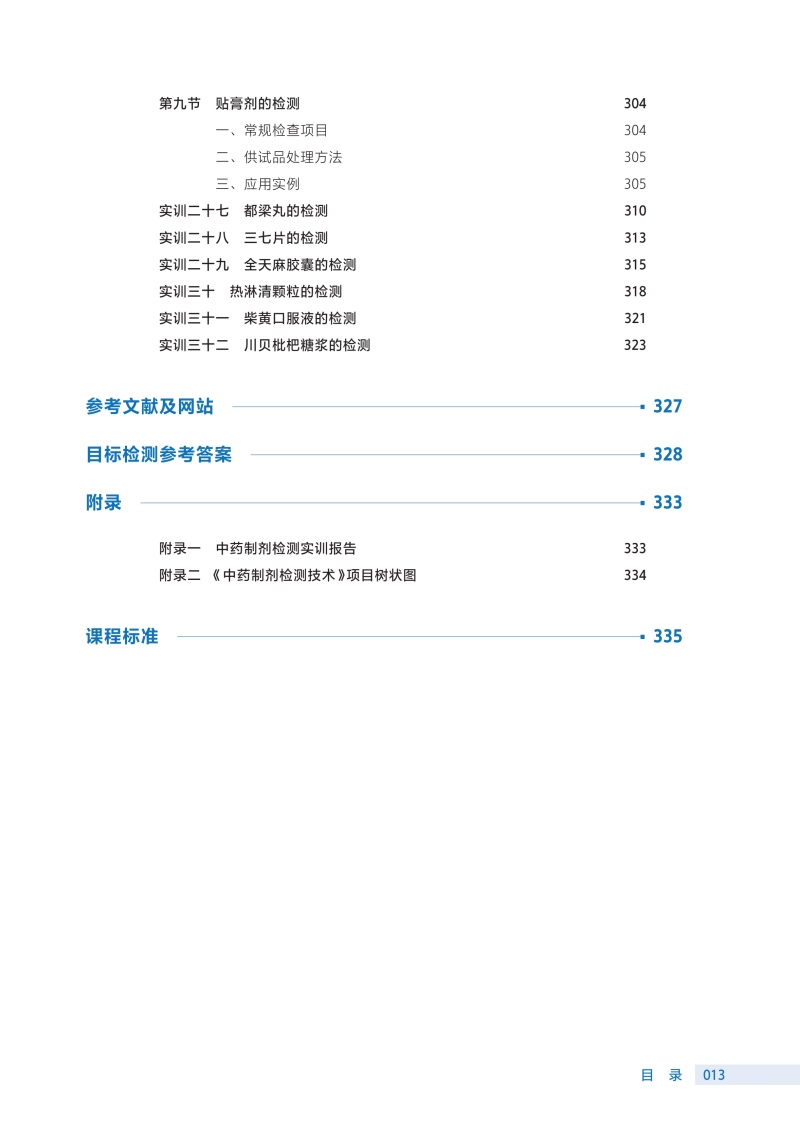 第九节　贴膏剂的检测　304

一、常规检查项目　304

二、供试品处理方法　305

三、应用实例　305

实训二十七　都梁丸的检测　310

实训二十八　三七片的检测　313

实训二十九　全天麻胶囊的检测　315

实训三十　热淋清颗粒的检测　318

实训三十一　柴黄口服液的检测　321

实训三十二　川贝枇杷糖浆的检测　323

参考文献及网站　327

目标检测参考答案　328

附录　333

附录一　中药制剂检测实训报告　333

附录二　《中药制剂检测技术》项目树状图　334

课程标准　335

目　录　013